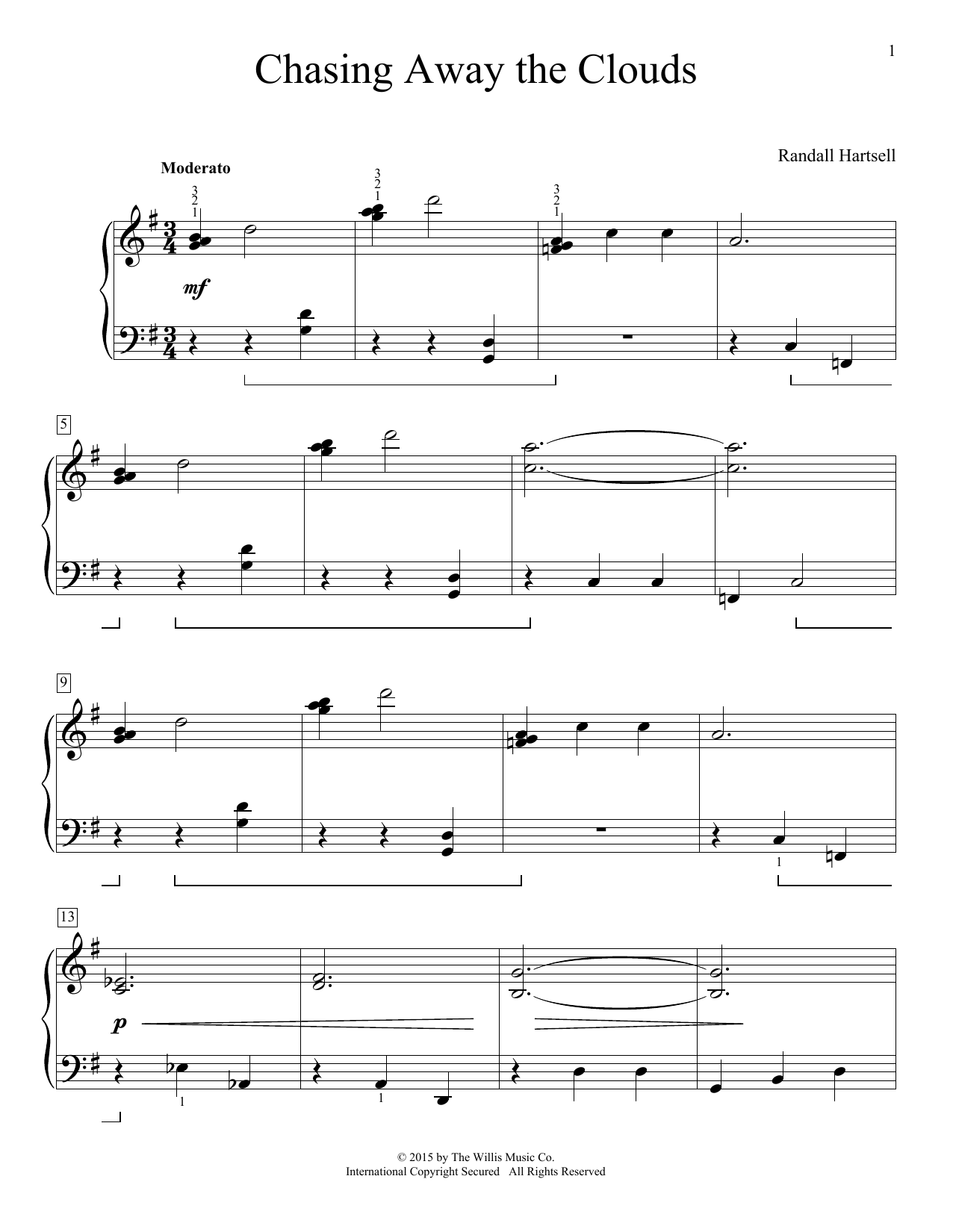 1

Chasing Away the Clouds

Randall Hartsell

Moderato

3
2
1

3
2
1

3
2
1

mf

5

9

1

13

p

1

1

© 2015 by The Willis Music Co.
International Copyright Secured All Rights Reserved